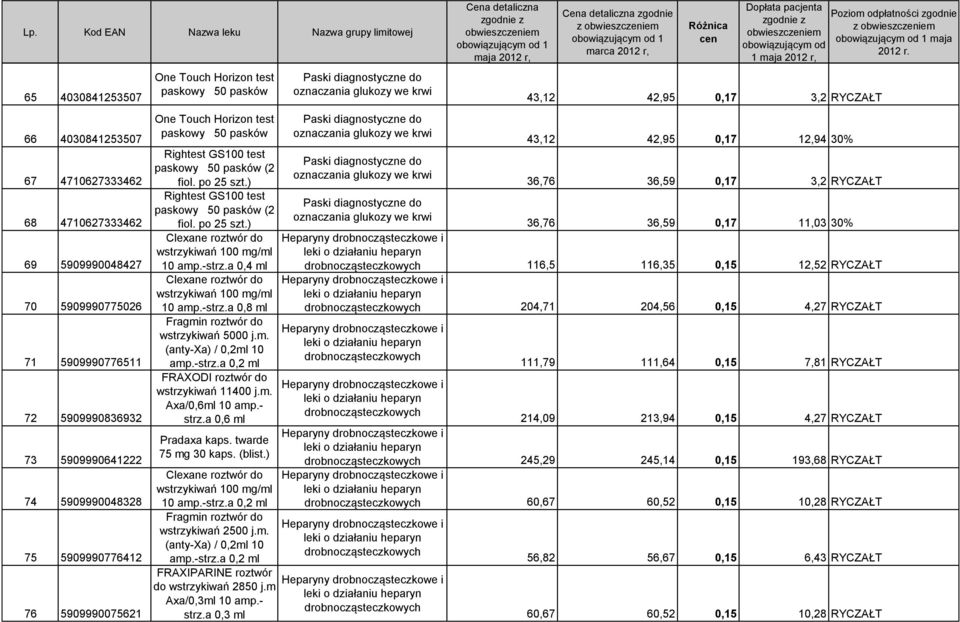 | Lp. | Kod EAN | Nazwa leku | Nazwa grupy limitowej | Cena detaliczna zgodnie z obwieszczeniem obowiązującym od 1 maja 2012 r, | Cena detaliczna zgodnie z obwieszczeniem obowiązującym od 1 marca 2012 r, | Różnica cen | Dopłata pacjenta zgodnie z obwieszczeniem obowiązującym od 1 maja 2012 r, | Poziom odpłatności zgodnie z obwieszczeniem obowiązującym od 1 maja 2012 r. |
|---|---|---|---|---|---|---|---|---|
| 65 | 4030841253507 | One Touch Horizon test paskowy 50 pasków | Paski diagnostyczne do oznaczania glukozy we krwi | 43,12 | 42,95 | 0,17 | 3,2 | RYCZAŁT |
| 66 | 4030841253507 | One Touch Horizon test paskowy 50 pasków | Paski diagnostyczne do oznaczania glukozy we krwi | 43,12 | 42,95 | 0,17 | 12,94 | 30% |
| 67 | 4710627333462 | Rightest GS100 test paskowy 50 pasków (2 fiol. po 25 szt.) | Paski diagnostyczne do oznaczania glukozy we krwi | 36,76 | 36,59 | 0,17 | 3,2 | RYCZAŁT |
| 68 | 4710627333462 | Rightest GS100 test paskowy 50 pasków (2 fiol. po 25 szt.) | Paski diagnostyczne do oznaczania glukozy we krwi | 36,76 | 36,59 | 0,17 | 11,03 | 30% |
| 69 | 5909990048427 | Clexane roztwór do wstrzykiwań 100 mg/ml 10 amp.-strz.a 0,4 ml | Heparyny drobnocząsteczkowe i leki o działaniu heparyn drobnocząsteczkowych | 116,5 | 116,35 | 0,15 | 12,52 | RYCZAŁT |
| 70 | 5909990775026 | Clexane roztwór do wstrzykiwań 100 mg/ml 10 amp.-strz.a 0,8 ml | Heparyny drobnocząsteczkowe i leki o działaniu heparyn drobnocząsteczkowych | 204,71 | 204,56 | 0,15 | 4,27 | RYCZAŁT |
| 71 | 5909990776511 | Fragmin roztwór do wstrzykiwań 5000 j.m. (anty-Xa) / 0,2ml 10 amp.-strz.a 0,2 ml | Heparyny drobnocząsteczkowe i leki o działaniu heparyn drobnocząsteczkowych | 111,79 | 111,64 | 0,15 | 7,81 | RYCZAŁT |
| 72 | 5909990836932 | FRAXODI roztwór do wstrzykiwań 11400 j.m. Axa/0,6ml 10 amp.-strz.a 0,6 ml | Heparyny drobnocząsteczkowe i leki o działaniu heparyn drobnocząsteczkowych | 214,09 | 213,94 | 0,15 | 4,27 | RYCZAŁT |
| 73 | 5909990641222 | Pradaxa kaps. twarde 75 mg 30 kaps. (blist.) | Heparyny drobnocząsteczkowe i leki o działaniu heparyn drobnocząsteczkowych | 245,29 | 245,14 | 0,15 | 193,68 | RYCZAŁT |
| 74 | 5909990048328 | Clexane roztwór do wstrzykiwań 100 mg/ml 10 amp.-strz.a 0,2 ml | Heparyny drobnocząsteczkowe i leki o działaniu heparyn drobnocząsteczkowych | 60,67 | 60,52 | 0,15 | 10,28 | RYCZAŁT |
| 75 | 5909990776412 | Fragmin roztwór do wstrzykiwań 2500 j.m. (anty-Xa) / 0,2ml 10 amp.-strz.a 0,2 ml | Heparyny drobnocząsteczkowe i leki o działaniu heparyn drobnocząsteczkowych | 56,82 | 56,67 | 0,15 | 6,43 | RYCZAŁT |
| 76 | 5909990075621 | FRAXIPARINE roztwór do wstrzykiwań 2850 j.m Axa/0,3ml 10 amp.-strz.a 0,3 ml | Heparyny drobnocząsteczkowe i leki o działaniu heparyn drobnocząsteczkowych | 60,67 | 60,52 | 0,15 | 10,28 | RYCZAŁT |